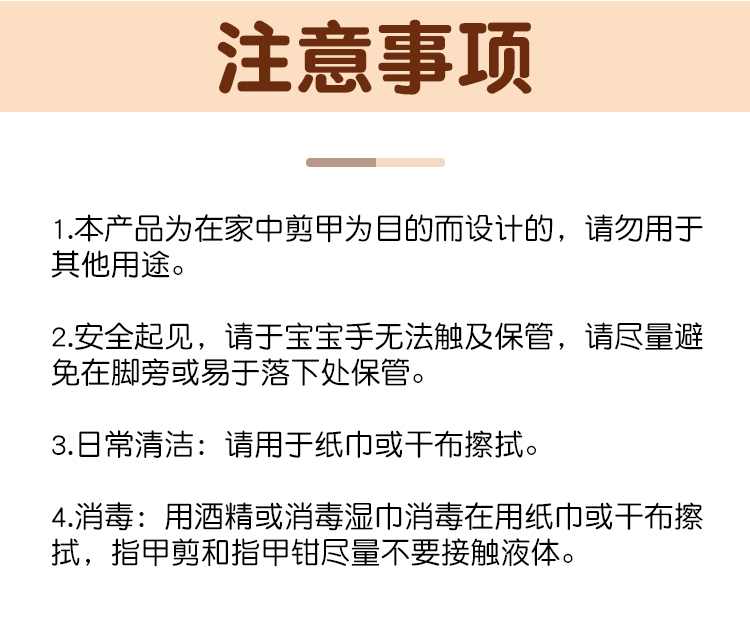 注意事项

1.本产品为在家中剪甲为目的而设计的，请勿用于其他用途。

2.安全起见，请于宝宝手无法触及保管，请尽量避免在脚旁或易于落下处保管。

3.日常清洁：请用于纸巾或干布擦拭。

4.消毒：用酒精或消毒湿巾消毒在用纸巾或干布擦拭，指甲剪和指甲钳尽量不要接触液体。